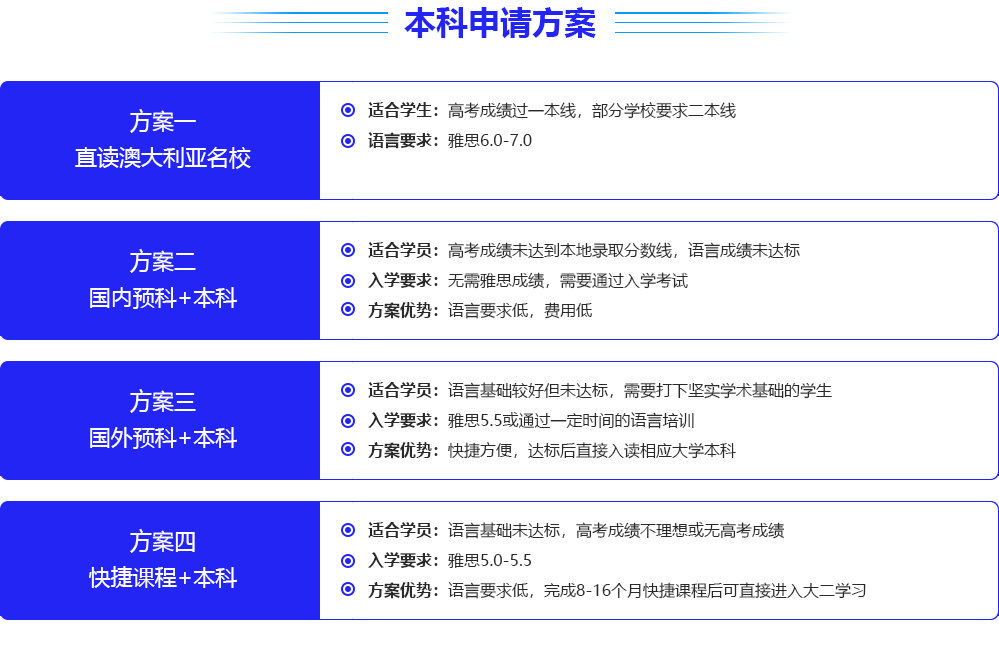 本科申请方案

方案一
直读澳大利亚名校

适合学生：高考成绩过一本线，部分学校要求二本线
语言要求：雅思6.0-7.0

方案二
国内预科+本科

适合学员：高考成绩未达到本地录取分数线，语言成绩未达标
入学要求：无需雅思成绩，需要通过入学考试
方案优势：语言要求低，费用低

方案三
国外预科+本科

适合学员：语言基础较好但未达标，需要打下坚实学术基础的学生
入学要求：雅思5.5或通过一定时间的语言培训
方案优势：快捷方便，达标后直接入读相应大学本科

方案四
快捷课程+本科

适合学员：语言基础未达标，高考成绩不理想或无高考成绩
入学要求：雅思5.0-5.5
方案优势：语言要求低，完成8-16个月快捷课程后可直接进入大二学习